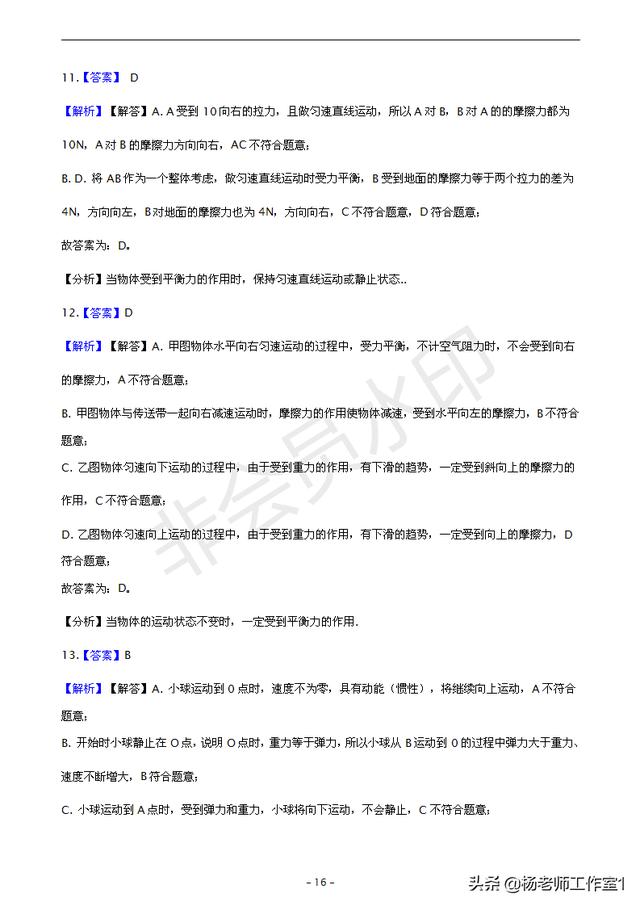 11.【答案】 D

【解析】【解答】A. A 受到 10 向右的拉力，且做匀速直线运动，所以 A 对 B，B 对 A 的的摩擦力都为 10N，A 对 B 的摩擦力方向向右，AC 不符合题意；

B. D. 将 AB 作为一个整体考虑，做匀速直线运动时受力平衡，B 受到地面的摩擦力等于两个拉力的差为 4N，方向向左，B 对地面的摩擦力也为 4N，方向向右，C 不符合题意，D 符合题意；

故答案为：D。

【分析】当物体受到平衡力的作用时，保持匀速直线运动或静止状态..

12.【答案】D

【解析】【解答】A. 甲图物体水平向右匀速运动的过程中，受力平衡，不计空气阻力时，不会受到向右的摩擦力，A 不符合题意；

B. 甲图物体与传送带一起向右减速运动时，摩擦力的作用使物体减速，受到水平向左的摩擦力，B 不符合题意；

C. 乙图物体匀速向下运动的过程中，由于受到重力的作用，有下滑的趋势，一定受到斜向上的摩擦力的作用，C 不符合题意；

D. 乙图物体匀速向上运动的过程中，由于受到重力的作用，有下滑的趋势，一定受到向上的摩擦力，D 符合题意；

故答案为：D。

【分析】当物体的运动状态不变时，一定受到平衡力的作用.

13.【答案】B

【解析】【解答】A. 小球运动到 0 点时，速度不为零，具有动能（惯性），将继续向上运动，A 不符合题意；

B. 开始时小球静止在 O 点，说明 O 点时，重力等于弹力，所以小球从 B 运动到 0 的过程中弹力大于重力、速度不断增大，B 符合题意；

C. 小球运动到 A 点时，受到弹力和重力，小球将向下运动，不会静止，C 不符合题意；

非会员水印

- 16 -

头条 @杨老师工作室1